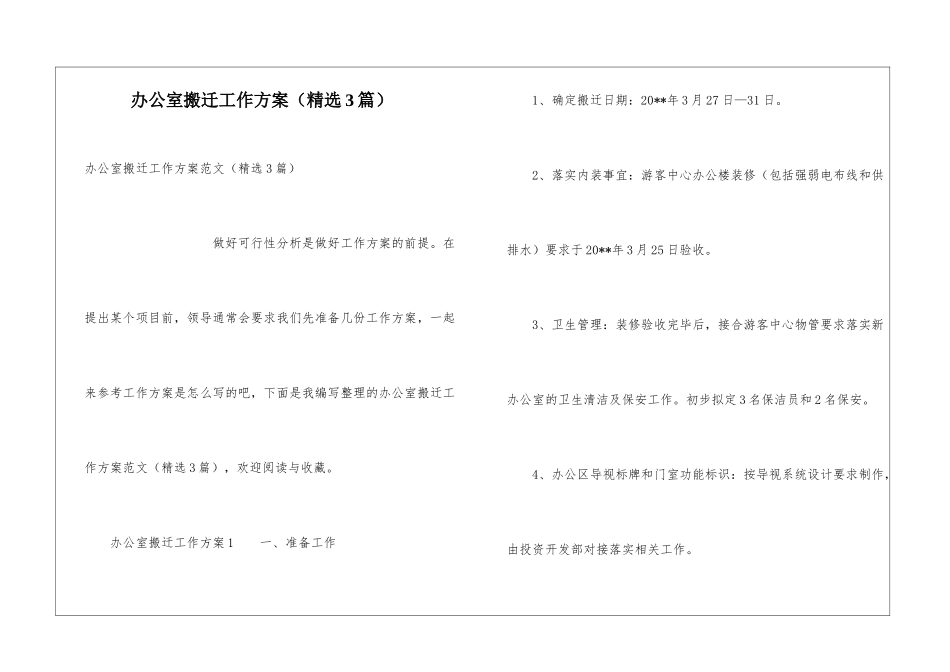 办公室搬迁工作方案（精选3篇）

办公室搬迁工作方案范文（精选3篇）

做好可行性分析是做好工作方案的前提。在提出某个项目前，领导通常会要求我们先准备几份工作方案，一起来参考工作方案是怎么写的吧，下面是我编写整理的办公室搬迁工作方案范文（精选3篇），欢迎阅读与收藏。

办公室搬迁工作方案1　　一、准备工作

1、确定搬迁日期：20**年3月27日—31日。

2、落实内装事宜：游客中心办公楼装修（包括强弱电布线和供排水）要求于20**年3月25日验收。

3、卫生管理：装修验收完毕后，接合游客中心物管要求落实新办公室的卫生清洁及保安工作。初步拟定3名保洁员和2名保安。

4、办公区导视标牌和门室功能标识：按导视系统设计要求制作，由投资开发部对接落实相关工作。